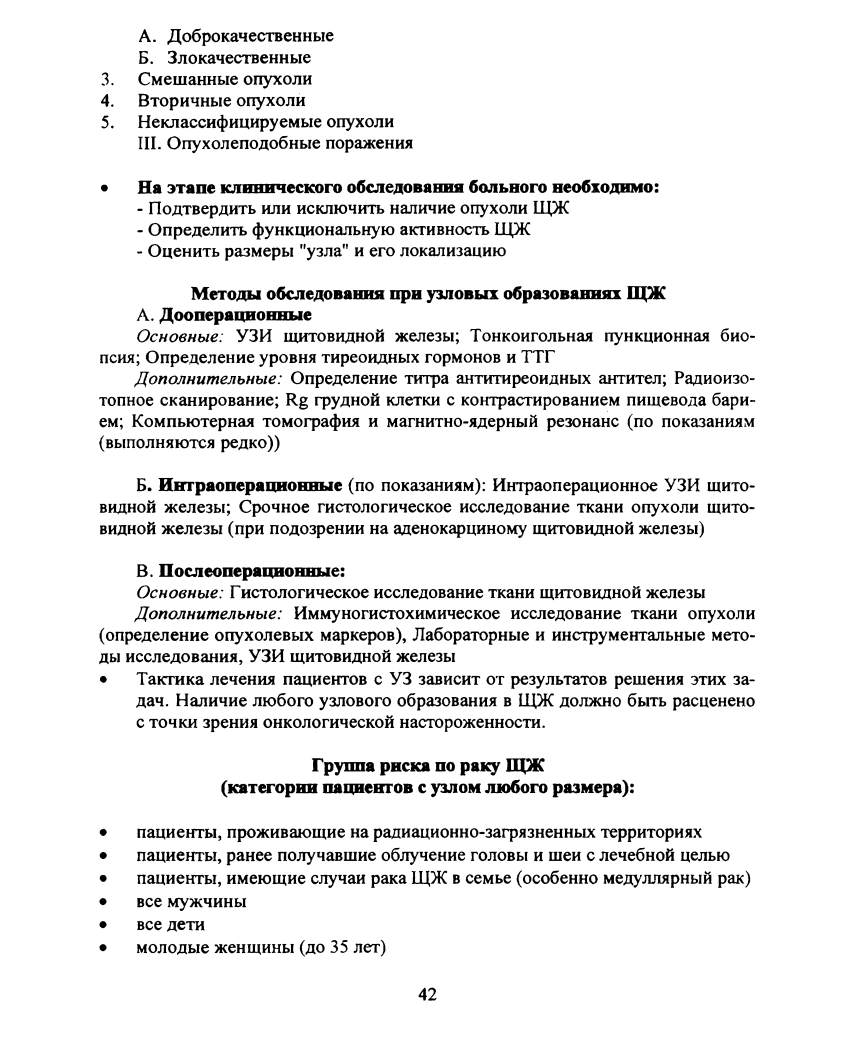 А. Доброкачественные
Б. Злокачественные
3. Смешанные опухоли
4. Вторичные опухоли
5. Неклассифицируемые опухоли
III. Опухолеподобные поражения

• На этапе клинического обследования больного необходимо:
- Подтвердить или исключить наличие опухоли ЩЖ
- Определить функциональную активность ЩЖ
- Оценить размеры "узла" и его локализацию

Методы обследования при узловых образованиях ЩЖ
А. Дооперационные
Основные: УЗИ щитовидной железы; Тонкоигольная пункционная биопсия; Определение уровня тиреоидных гормонов и ТТГ
Дополнительные: Определение титра антитиреоидных антител; Радиоизотопное сканирование; Rg грудной клетки с контрастированием пищевода барием; Компьютерная томография и магнитно-ядерный резонанс (по показаниям (выполняются редко))

Б. Интраоперационные (по показаниям): Интраоперационное УЗИ щитовидной железы; Срочное гистологическое исследование ткани опухоли щитовидной железы (при подозрении на аденокарциному щитовидной железы)

В. Послеоперационные:
Основные: Гистологическое исследование ткани щитовидной железы
Дополнительные: Иммуногистохимическое исследование ткани опухоли (определение опухолевых маркеров), Лабораторные и инструментальные методы исследования, УЗИ щитовидной железы
• Тактика лечения пациентов с УЗ зависит от результатов решения этих задач. Наличие любого узлового образования в ЩЖ должно быть расценено с точки зрения онкологической настороженности.

Группа риска по раку ЩЖ
(категории пациентов с узлом любого размера):

• пациенты, проживающие на радиационно-загрязненных территориях
• пациенты, ранее получавшие облучение головы и шеи с лечебной целью
• пациенты, имеющие случаи рака ЩЖ в семье (особенно медуллярный рак)
• все мужчины
• все дети
• молодые женщины (до 35 лет)

42